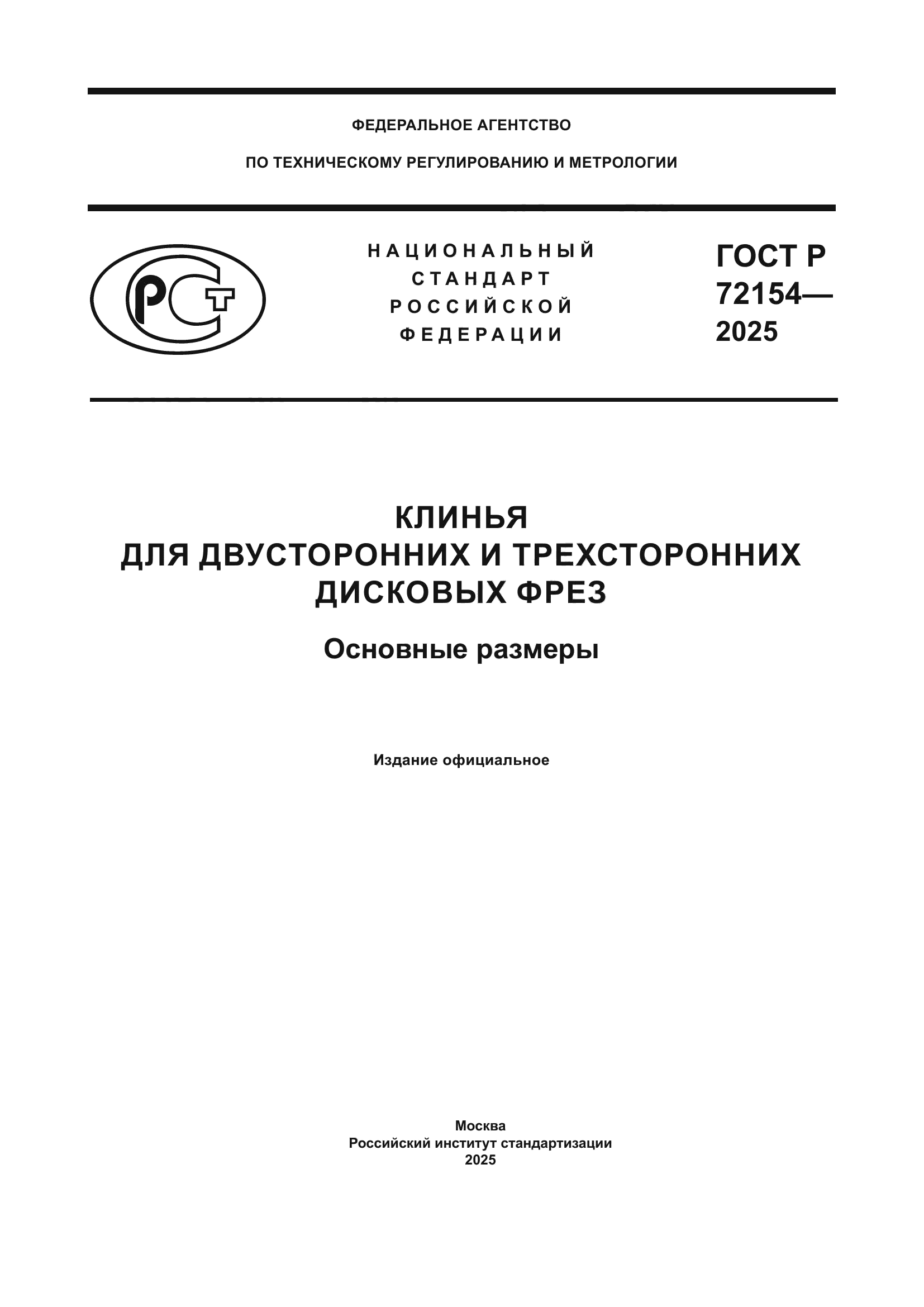 ФЕДЕРАЛЬНОЕ АГЕНТСТВО

ПО ТЕХНИЧЕСКОМУ РЕГУЛИРОВАНИЮ И МЕТРОЛОГИИ

РСТ

НАЦИОНАЛЬНЫЙ СТАНДАРТ РОССИЙСКОЙ ФЕДЕРАЦИИ

ГОСТ Р 72154— 2025

КЛИНЬЯ ДЛЯ ДВУСТОРОННИХ И ТРЕХСТОРОННИХ ДИСКОВЫХ ФРЕЗ

Основные размеры

Издание официальное

Москва
Российский институт стандартизации
2025